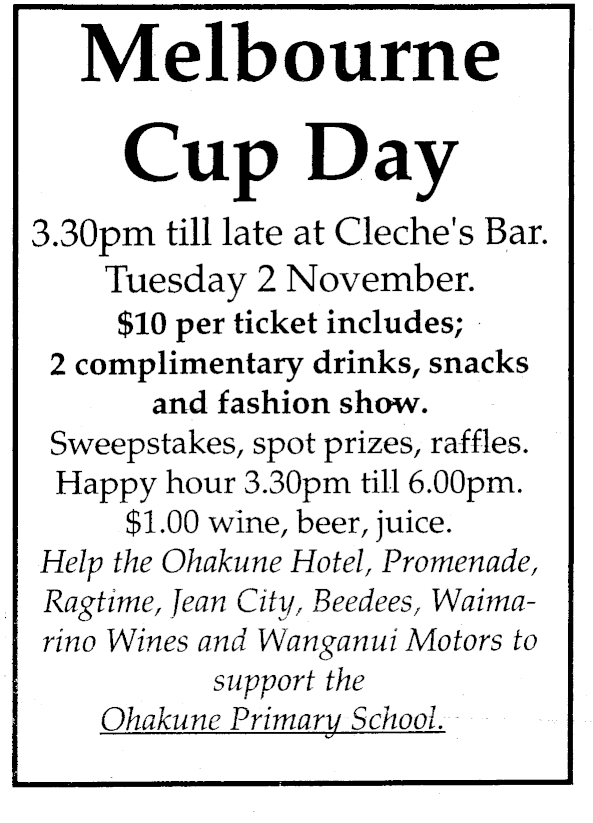 Melbourne Cup Day

3.30pm till late at Cleche's Bar. Tuesday 2 November.

$10 per ticket includes; 2 complimentary drinks, snacks and fashion show.

Sweepstakes, spot prizes, raffles. Happy hour 3.30pm till 6.00pm. $1.00 wine, beer, juice.

Help the Ohakune Hotel, Promenade, Ragtime, Jean City, Beedees, Waimarino Wines and Wanganui Motors to support the Ohakune Primary School.